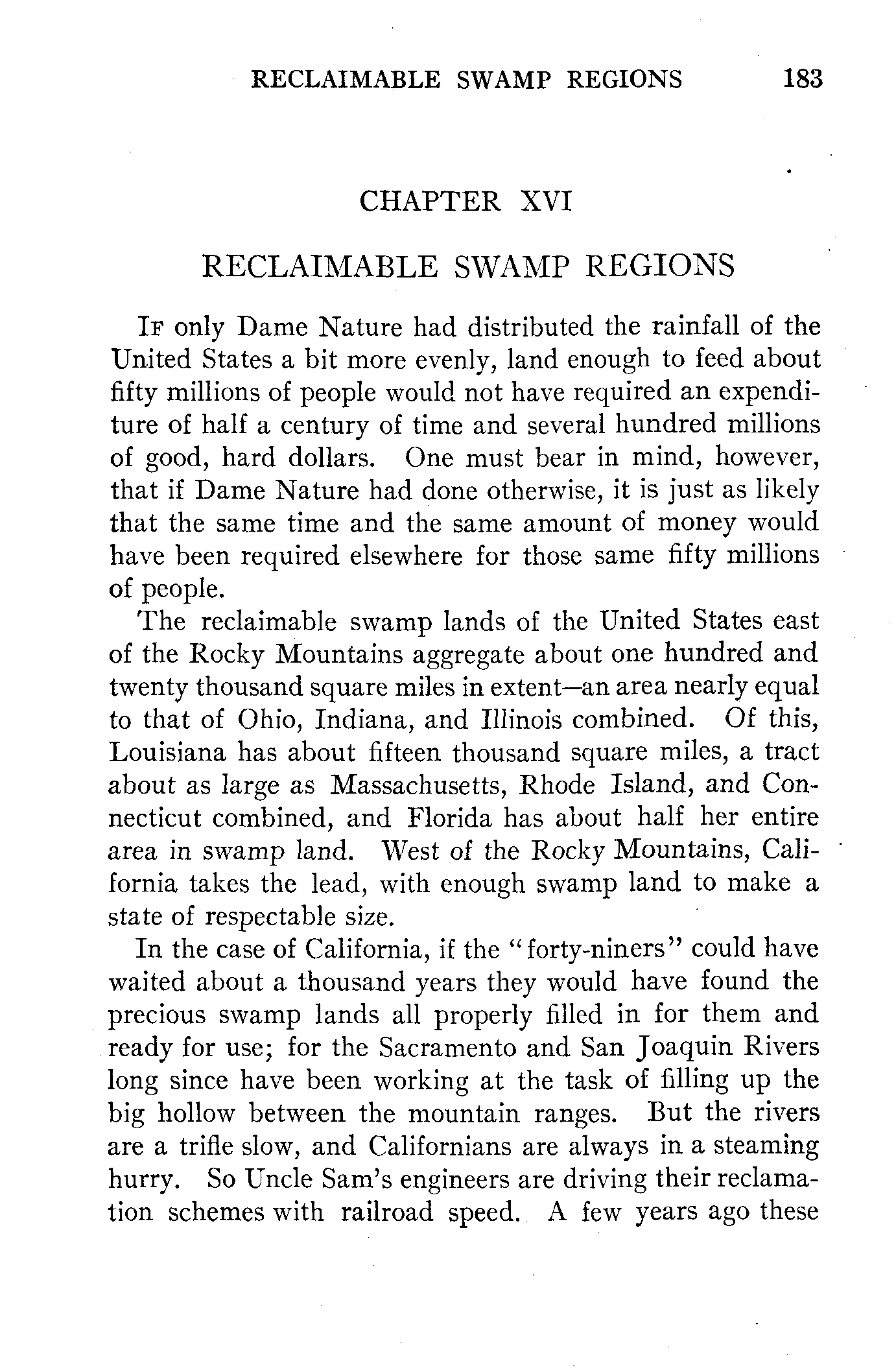 RECLAIMABLE SWAMP REGIONS 183

CHAPTER XVI

RECLAIMABLE SWAMP REGIONS

IF only Dame Nature had distributed the rainfall of the United States a bit more evenly, land enough to feed about fifty millions of people would not have required an expenditure of half a century of time and several hundred millions of good, hard dollars. One must bear in mind, however, that if Dame Nature had done otherwise, it is just as likely that the same time and the same amount of money would have been required elsewhere for those same fifty millions of people.

The reclaimable swamp lands of the United States east of the Rocky Mountains aggregate about one hundred and twenty thousand square miles in extent—an area nearly equal to that of Ohio, Indiana, and Illinois combined. Of this, Louisiana has about fifteen thousand square miles, a tract about as large as Massachusetts, Rhode Island, and Connecticut combined, and Florida has about half her entire area in swamp land. West of the Rocky Mountains, California takes the lead, with enough swamp land to make a state of respectable size.

In the case of California, if the "forty-niners" could have waited about a thousand years they would have found the precious swamp lands all properly filled in for them and ready for use; for the Sacramento and San Joaquin Rivers long since have been working at the task of filling up the big hollow between the mountain ranges. But the rivers are a trifle slow, and Californians are always in a steaming hurry. So Uncle Sam's engineers are driving their reclamation schemes with railroad speed. A few years ago these